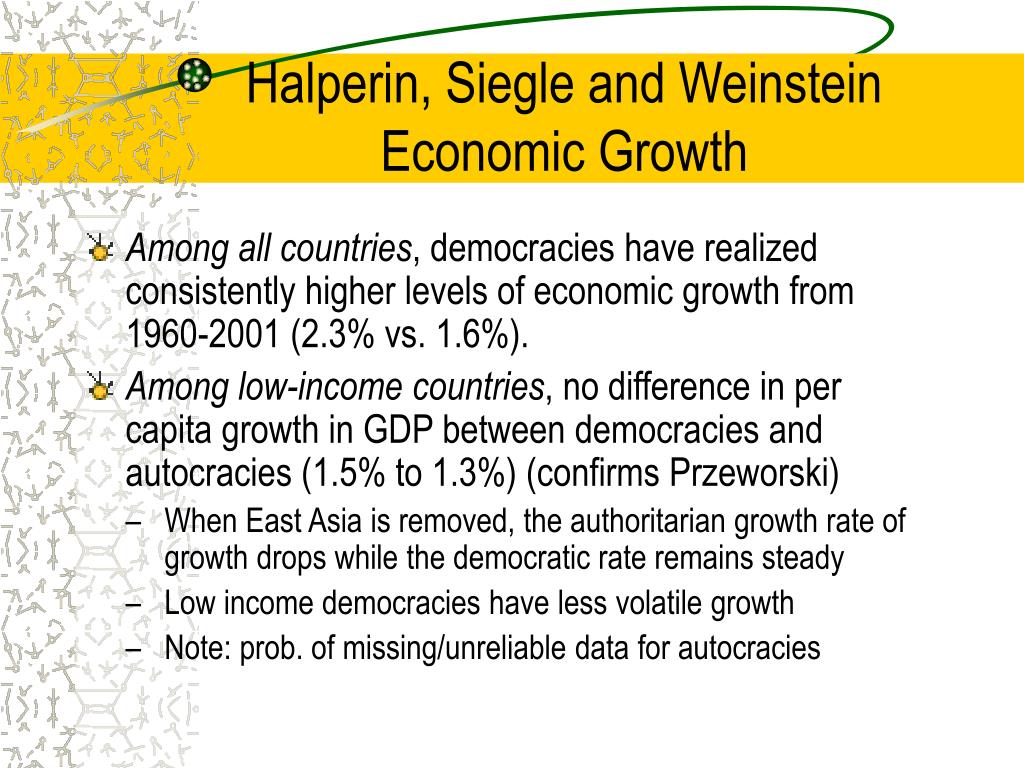 Halperin, Siegle and Weinstein
Economic Growth

Among all countries, democracies have realized consistently higher levels of economic growth from 1960-2001 (2.3% vs. 1.6%).

Among low-income countries, no difference in per capita growth in GDP between democracies and autocracies (1.5% to 1.3%) (confirms Przeworski)

– When East Asia is removed, the authoritarian growth rate of growth drops while the democratic rate remains steady
– Low income democracies have less volatile growth
– Note: prob. of missing/unreliable data for autocracies